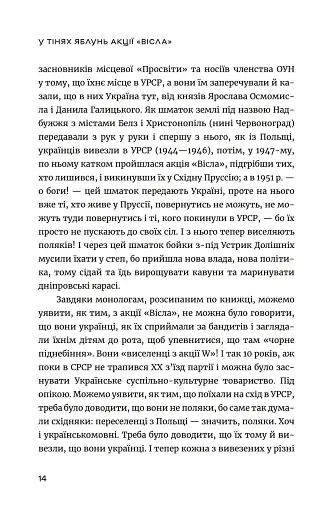 У ТІНЯХ ЯБЛУНЬ АКЦІЇ «ВІСЛА»

засновників місцевої «Просвіти» та носіїв членства ОУН у тому, що їхнє місце в УРСР, а вони їм заперечували й казали, що в них Україна тут, від князів Ярослава Осмомисла і Данила Галицького. Як шматок землі під назвою Надбужжя з містами Белз і Христонопіль (нині Червоноград) передавали з рук у руки і спершу з нього, як із Польщі, українців вивезли в УРСР (1944—1946), потім, у 1947-му, по ньому катком пройшлася акція «Вісла», підгрібши тих, хто лишився, і викинувши їх у Східну Пруссію; а в 1951 р. — о боги! — цей шматок передають Україні, проте на нього вже ті, хто живе у Пруссії, повернутись не можуть, не можуть туди повернутись і ті, кого покинули в УРСР, — бо їх просто не пускають до своїх сіл. І з нього тепер виселяють поляків! І через цей шматок бойки з-під Устрик Долішніх мусили їхати у степ, бо прийшла нова влада, нова політика, тому сідай та їдь вирощувати кавуни та маринувати дніпровські карасі.

Завдяки монологам, розсипаним по книжці, можемо уявити, як тим, з акції «Вісла», не можна було говорити, що вони українці, як їх сприймали за бандитів і заглядали їхнім дітям до рота, щоб упевнитися, що там «чорне піднебіння». Вони «виселенці з акції W»! І так 10 років, аж поки в СРСР не трапився XX з'їзд партії і можна було заснувати Українське суспільно-культурне товариство. Під опікою. Можемо уявити, як тим, що поїхали на схід в УРСР, треба було доводити, що вони не поляки, бо саме так думали східняки: переселенці з Польщі — значить, поляки. Хоч і українськомовні. Треба було доводити, що їх тому й вивезли, що вони українці. І тепер кожна з вивезених у різні

14